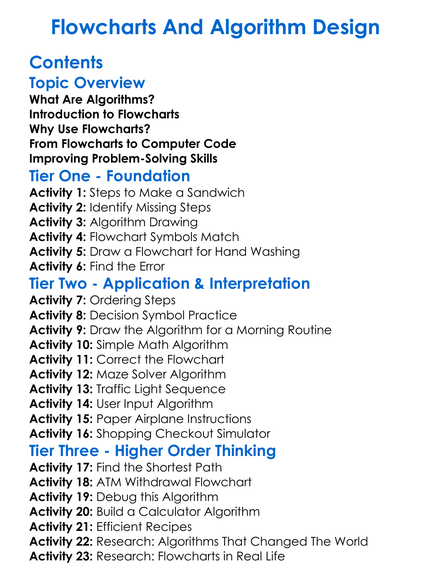 Flowcharts And Algorithm Design

Contents

Topic Overview

What Are Algorithms?
Introduction to Flowcharts
Why Use Flowcharts?
From Flowcharts to Computer Code
Improving Problem-Solving Skills

Tier One - Foundation

Activity 1: Steps to Make a Sandwich
Activity 2: Identify Missing Steps
Activity 3: Algorithm Drawing
Activity 4: Flowchart Symbols Match
Activity 5: Draw a Flowchart for Hand Washing
Activity 6: Find the Error

Tier Two - Application & Interpretation

Activity 7: Ordering Steps
Activity 8: Decision Symbol Practice
Activity 9: Draw the Algorithm for a Morning Routine
Activity 10: Simple Math Algorithm
Activity 11: Correct the Flowchart
Activity 12: Maze Solver Algorithm
Activity 13: Traffic Light Sequence
Activity 14: User Input Algorithm
Activity 15: Paper Airplane Instructions
Activity 16: Shopping Checkout Simulator

Tier Three - Higher Order Thinking

Activity 17: Find the Shortest Path
Activity 18: ATM Withdrawal Flowchart
Activity 19: Debug this Algorithm
Activity 20: Build a Calculator Algorithm
Activity 21: Efficient Recipes
Activity 22: Research: Algorithms That Changed The World
Activity 23: Research: Flowcharts in Real Life